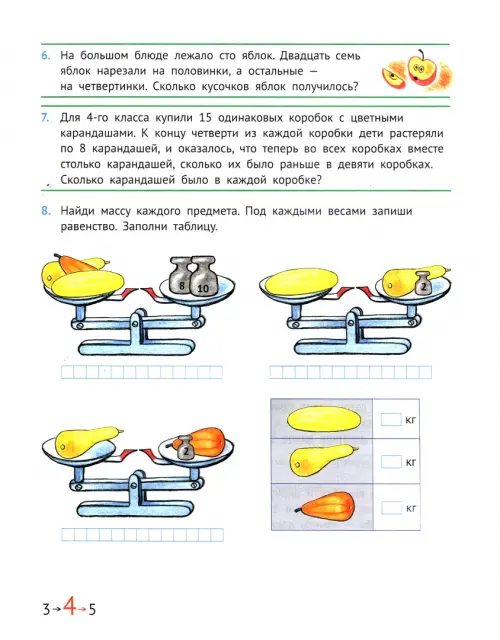 6. На большом блюде лежало сто яблок. Двадцать семь яблок нарезали на половинки, а остальные — на четвертинки. Сколько кусочков яблок получилось?

7. Для 4-го класса купили 15 одинаковых коробок с цветными карандашами. К концу четверти из каждой коробки дети растеряли по 8 карандашей, и оказалось, что теперь во всех коробках вместе столько карандашей, сколько их было раньше в девяти коробках. Сколько карандашей было в каждой коробке?

8. Найди массу каждого предмета. Под каждыми весами запиши равенство. Заполни таблицу.

8
10

2

2

кг
кг
кг

3→4→5